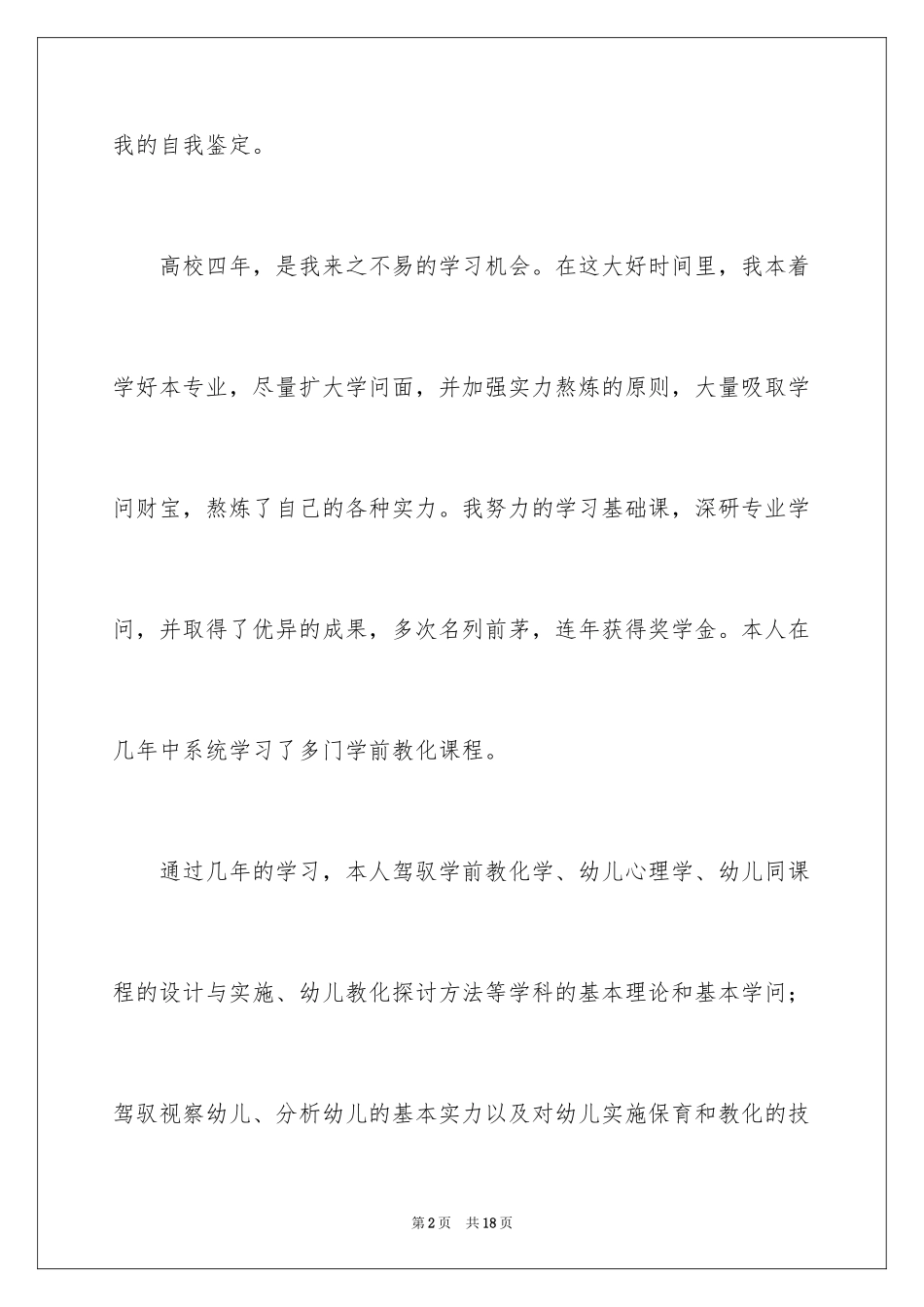 我的自我鉴定。

高校四年，是我来之不易的学习机会。在这大好时间里，我本着学好本专业，尽量扩大学问面，并加强实力熬炼的原则，大量吸取学问财宝，熬炼了自己的各种实力。我努力的学习基础课，深研专业学问，并取得了优异的成果，多次名列前茅，连年获得奖学金。本人在几年中系统学习了多门学前教化课程。

通过几年的学习，本人驾驭学前教化学、幼儿心理学、幼儿同课程的设计与实施、幼儿教化探讨方法等学科的基本理论和基本学问；驾驭视察幼儿、分析幼儿的基本实力以及对幼儿实施保育和教化的技

第2页　共18页